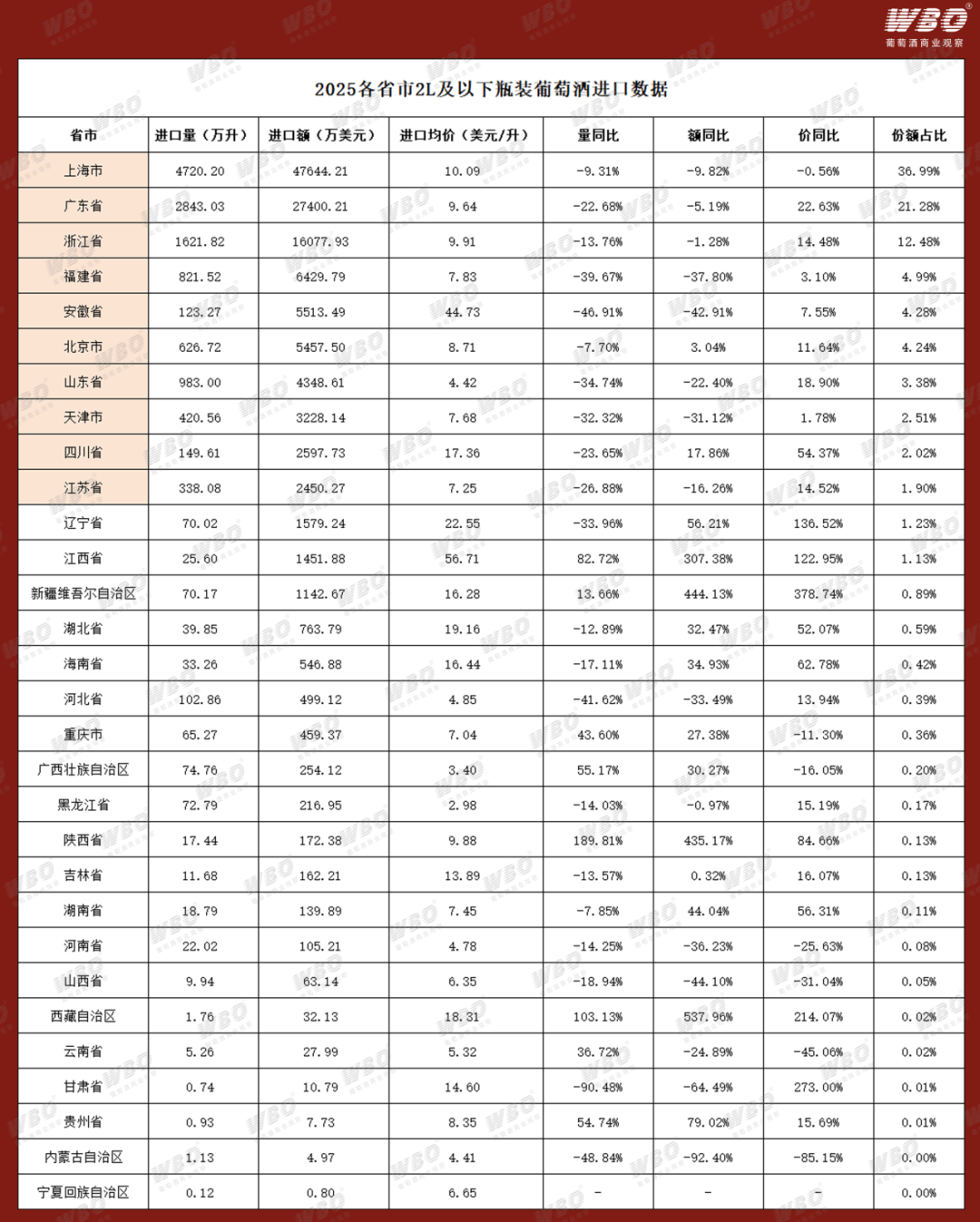 WBO
葡萄酒商业观察

2025各省市2L及以下瓶装葡萄酒进口数据

| 省市 | 进口量（万升） | 进口额（万美元） | 进口均价（美元/升） | 量同比 | 额同比 | 价同比 | 份额占比 |
|---|---|---|---|---|---|---|---|
| 上海市 | 4720.20 | 47644.21 | 10.09 | -9.31% | -9.82% | -0.56% | 36.99% |
| 广东省 | 2843.03 | 27400.21 | 9.64 | -22.68% | -5.19% | 22.63% | 21.28% |
| 浙江省 | 1621.82 | 16077.93 | 9.91 | -13.76% | -1.28% | 14.48% | 12.48% |
| 福建省 | 821.52 | 6429.79 | 7.83 | -39.67% | -37.80% | 3.10% | 4.99% |
| 安徽省 | 123.27 | 5513.49 | 44.73 | -46.91% | -42.91% | 7.55% | 4.28% |
| 北京市 | 626.72 | 5457.50 | 8.71 | -7.70% | 3.04% | 11.64% | 4.24% |
| 山东省 | 983.00 | 4348.61 | 4.42 | -34.74% | -22.40% | 18.90% | 3.38% |
| 天津市 | 420.56 | 3228.14 | 7.68 | -32.32% | -31.12% | 1.78% | 2.51% |
| 四川省 | 149.61 | 2597.73 | 17.36 | -23.65% | 17.86% | 54.37% | 2.02% |
| 江苏省 | 338.08 | 2450.27 | 7.25 | -26.88% | -16.26% | 14.52% | 1.90% |
| 辽宁省 | 70.02 | 1579.24 | 22.55 | -33.96% | 56.21% | 136.52% | 1.23% |
| 江西省 | 25.60 | 1451.88 | 56.71 | 82.72% | 307.38% | 122.95% | 1.13% |
| 新疆维吾尔自治区 | 70.17 | 1142.67 | 16.28 | 13.66% | 444.13% | 378.74% | 0.89% |
| 湖北省 | 39.85 | 763.79 | 19.16 | -12.89% | 32.47% | 52.07% | 0.59% |
| 海南省 | 33.26 | 546.88 | 16.44 | -17.11% | 34.93% | 62.78% | 0.42% |
| 河北省 | 102.86 | 499.12 | 4.85 | -41.62% | -33.49% | 13.94% | 0.39% |
| 重庆市 | 65.27 | 459.37 | 7.04 | 43.60% | 27.38% | -11.30% | 0.36% |
| 广西壮族自治区 | 74.76 | 254.12 | 3.40 | 55.17% | 30.27% | -16.05% | 0.20% |
| 黑龙江省 | 72.79 | 216.95 | 2.98 | -14.03% | -0.97% | 15.19% | 0.17% |
| 陕西省 | 17.44 | 172.38 | 9.88 | 189.81% | 435.17% | 84.66% | 0.13% |
| 吉林省 | 11.68 | 162.21 | 13.89 | -13.57% | 0.32% | 16.07% | 0.13% |
| 湖南省 | 18.79 | 139.89 | 7.45 | -7.85% | 44.04% | 56.31% | 0.11% |
| 河南省 | 22.02 | 105.21 | 4.78 | -14.25% | -36.23% | -25.63% | 0.08% |
| 山西省 | 9.94 | 63.14 | 6.35 | -18.94% | -44.10% | -31.04% | 0.05% |
| 西藏自治区 | 1.76 | 32.13 | 18.31 | 103.13% | 537.96% | 214.07% | 0.02% |
| 云南省 | 5.26 | 27.99 | 5.32 | 36.72% | -24.89% | -45.06% | 0.02% |
| 甘肃省 | 0.74 | 10.79 | 14.60 | -90.48% | -64.49% | 273.00% | 0.01% |
| 贵州省 | 0.93 | 7.73 | 8.35 | 54.74% | 79.02% | 15.69% | 0.01% |
| 内蒙古自治区 | 1.13 | 4.97 | 4.41 | -48.84% | -92.40% | -85.15% | 0.00% |
| 宁夏回族自治区 | 0.12 | 0.80 | 6.65 | - | - | - | 0.00% |